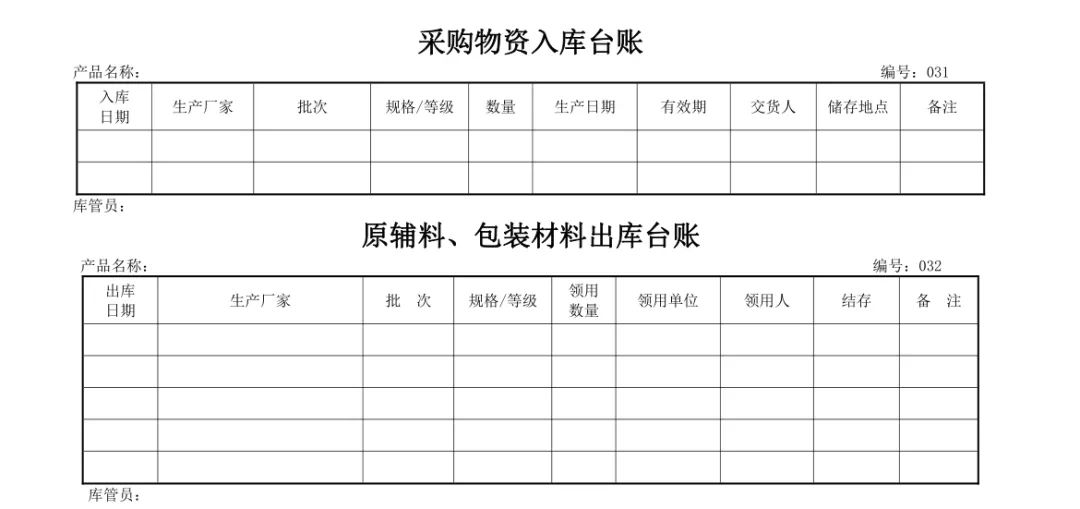 采购物资入库台账

产品名称：　　　　编号：031

| 入库日期 | 生产厂家 | 批次 | 规格/等级 | 数量 | 生产日期 | 有效期 | 交货人 | 储存地点 | 备注 |
|---|---|---|---|---|---|---|---|---|---|
| | | | | | | | | | |
| | | | | | | | | | |

库管员：

原辅料、包装材料出库台账

产品名称：　　　　编号：032

| 出库日期 | 生产厂家 | 批　次 | 规格/等级 | 领用数量 | 领用单位 | 领用人 | 结存 | 备　注 |
|---|---|---|---|---|---|---|---|---|
| | | | | | | | | |
| | | | | | | | | |
| | | | | | | | | |
| | | | | | | | | |
| | | | | | | | | |

库管员：